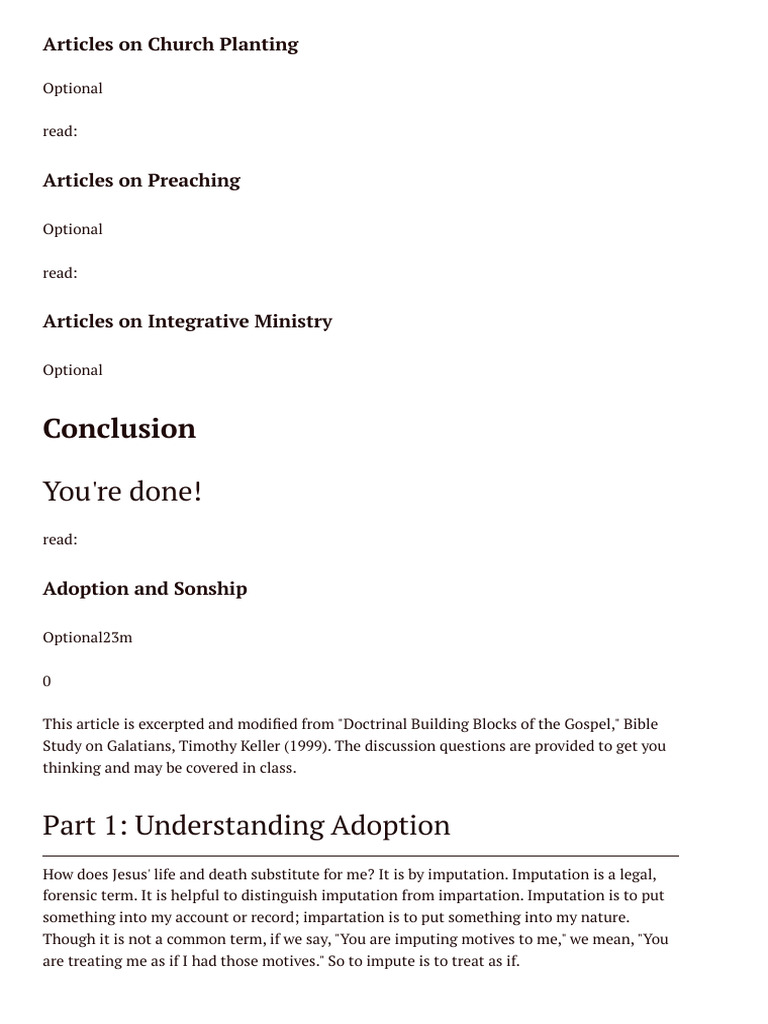 Articles on Church Planting

Optional

read:

Articles on Preaching

Optional

read:

Articles on Integrative Ministry

Optional

Conclusion

You're done!

read:

Adoption and Sonship

Optional23m

0

This article is excerpted and modified from "Doctrinal Building Blocks of the Gospel," Bible Study on Galatians, Timothy Keller (1999). The discussion questions are provided to get you thinking and may be covered in class.

Part 1: Understanding Adoption

How does Jesus' life and death substitute for me? It is by imputation. Imputation is a legal, forensic term. It is helpful to distinguish imputation from impartation. Imputation is to put something into my account or record; impartation is to put something into my nature. Though it is not a common term, if we say, "You are imputing motives to me," we mean, "You are treating me as if I had those motives." So to impute is to treat as if.